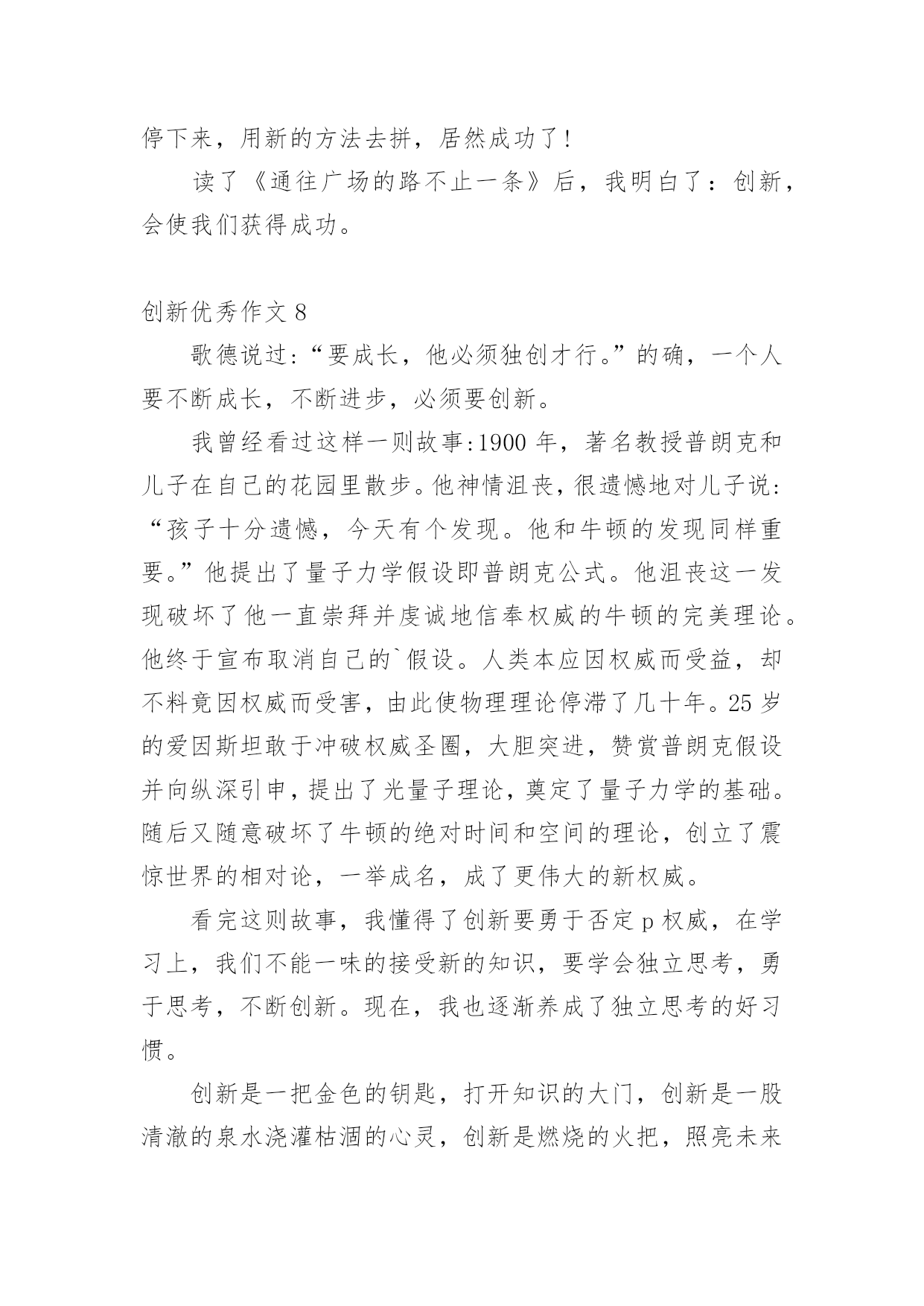 停下来，用新的方法去拼，居然成功了！

读了《通往广场的路不止一条》后，我明白了：创新，会使我们获得成功。

创新优秀作文 8

歌德说过:“要成长，他必须独创才行。”的确，一个人要不断成长，不断进步，必须要创新。

我曾经看过这样一则故事:1900 年，著名教授普朗克和儿子在自己的花园里散步。他神情沮丧，很遗憾地对儿子说:“孩子十分遗憾，今天有个发现。他和牛顿的发现同样重要。”他提出了量子力学假设即普朗克公式。他沮丧这一发现破坏了他一直崇拜并虔诚地信奉权威的牛顿的完美理论。他终于宣布取消自己的`假设。人类本应因权威而受益，却不料竟因权威而受害，由此使物理理论停滞了几十年。25 岁的爱因斯坦敢于冲破权威圣圈，大胆突进，赞赏普朗克假设并向纵深引申，提出了光量子理论，奠定了量子力学的基础。随后又随意破坏了牛顿的绝对时间和空间的理论，创立了震惊世界的相对论，一举成名，成了更伟大的新权威。

看完这则故事，我懂得了创新要勇于否定 p 权威，在学习上，我们不能一味的接受新的知识，要学会独立思考，勇于思考，不断创新。现在，我也逐渐养成了独立思考的好习惯。

创新是一把金色的钥匙，打开知识的大门，创新是一股清澈的泉水浇灌枯涸的心灵，创新是燃烧的火把，照亮未来